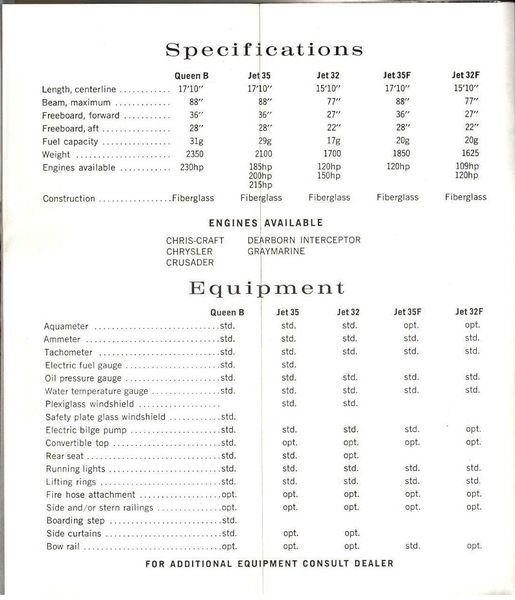 Specifications

| | Queen B | Jet 35 | Jet 32 | Jet 35F | Jet 32F |
|---|---|---|---|---|---|
| Length, centerline | 17'10" | 17'10" | 15'10" | 17'10" | 15'10" |
| Beam, maximum | 88" | 88" | 77" | 88" | 77" |
| Freeboard, forward | 36" | 36" | 27" | 36" | 27" |
| Freeboard, aft | 28" | 28" | 22" | 28" | 22" |
| Fuel capacity | 31g | 29g | 17g | 20g | 20g |
| Weight | 2350 | 2100 | 1700 | 1850 | 1625 |
| Engines available | 230hp | 185hp 200hp 215hp | 120hp 150hp | 120hp | 109hp 120hp |
| Construction | Fiberglass | Fiberglass | Fiberglass | Fiberglass | Fiberglass |

ENGINES AVAILABLE

CHRIS-CRAFT
CHRYSLER
CRUSADER

DEARBORN INTERCEPTOR
GRAYMARINE

Equipment

| | Queen B | Jet 35 | Jet 32 | Jet 35F | Jet 32F |
|---|---|---|---|---|---|
| Aquameter | std. | std. | std. | opt. | opt. |
| Ammeter | std. | std. | std. | std. | std. |
| Tachometer | std. | std. | std. | std. | std. |
| Electric fuel gauge | std. | std. | | | |
| Oil pressure gauge | std. | std. | std. | std. | std. |
| Water temperature gauge | std. | std. | std. | std. | std. |
| Plexiglass windshield | | std. | std. | | |
| Safety plate glass windshield | std. | | | | |
| Electric bilge pump | std. | std. | std. | std. | opt. |
| Convertible top | std. | opt. | opt. | opt. | opt. |
| Rear seat | std. | std. | opt. | | |
| Running lights | std. | std. | std. | std. | std. |
| Lifting rings | std. | std. | std. | std. | std. |
| Fire hose attachment | opt. | opt. | opt. | opt. | opt. |
| Side and/or stern railings | opt. | opt. | opt. | opt. | opt. |
| Boarding step | std. | | | | |
| Side curtains | std. | opt. | opt. | | |
| Bow rail | opt. | opt. | opt. | std. | opt. |

FOR ADDITIONAL EQUIPMENT CONSULT DEALER